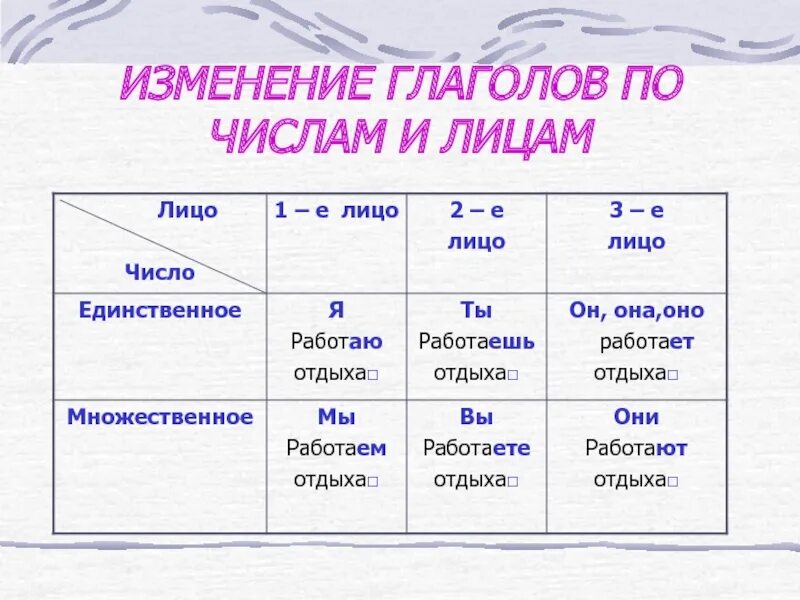 ИЗМЕНЕНИЕ ГЛАГОЛОВ ПО ЧИСЛАМ И ЛИЦАМ

| Лицо / Число | 1 – е лицо | 2 – е лицо | 3 – е лицо |
|---|---|---|---|
| Единственное | Я Работаю отдыха□ | Ты Работаешь отдыха□ | Он, она,оно работает отдыха□ |
| Множественное | Мы Работаем отдыха□ | Вы Работаете отдыха□ | Они Работают отдыха□ |